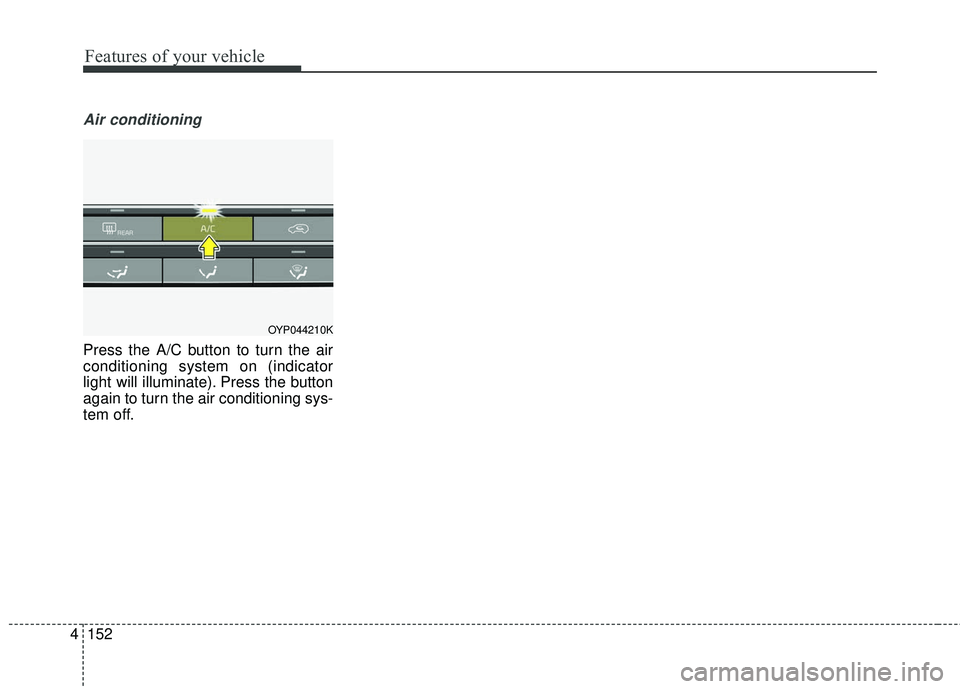 Features of your vehicle

Air conditioning

REAR

A/C

OYP044210K

Press the A/C button to turn the air conditioning system on (indicator light will illuminate). Press the button again to turn the air conditioning system off.

4 152

carmanualsonline.info